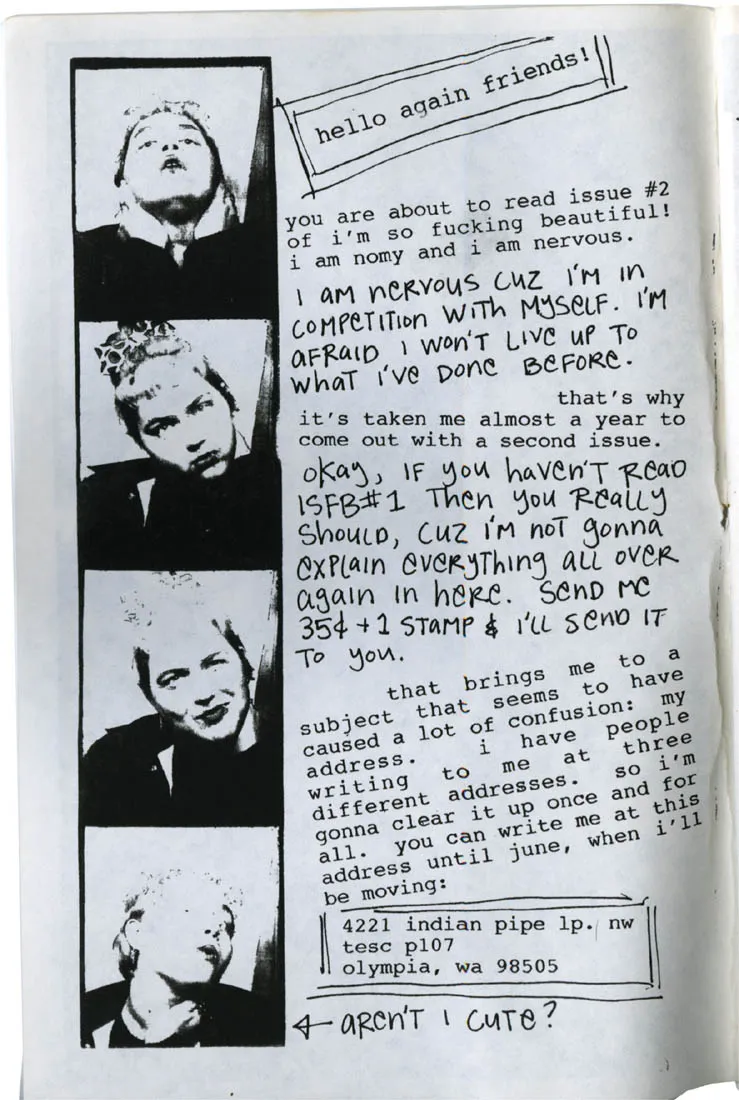 hello again friends!

you are about to read issue #2 of i'm so fucking beautiful! i am nomy and i am nervous.

I AM NERVOUS CUZ I'M IN COMPETITION WITH MYSELF. I'M AFRAID I WON'T LIVE UP TO WHAT I'VE DONE BEFORE.

that's why it's taken me almost a year to come out with a second issue.

OKAY, IF YOU HAVEN'T READ ISFB#1 THEN YOU REALLY SHOULD, CUZ I'M NOT GONNA EXPLAIN EVERYTHING ALL OVER AGAIN IN HERE. SEND ME 35¢ + 1 STAMP & I'LL SEND IT TO YOU.

that brings me to a subject that seems to have caused a lot of confusion: my address. i have people writing to me at three different addresses. so i'm gonna clear it up once and for all. you can write me at this address until june, when i'll be moving:

4221 indian pipe lp. nw
tesc p107
olympia, wa 98505

← AREN'T I CUTE?